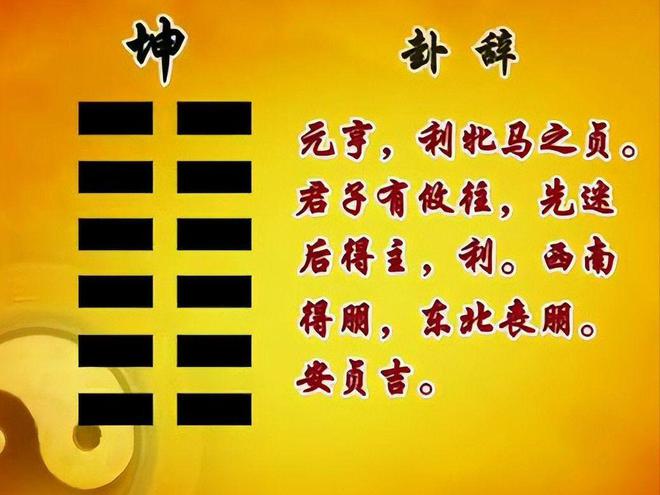 坤

卦辞

元亨，利牝马之贞。君子有攸往，先迷后得主，利。西南得朋，东北丧朋。安贞吉。